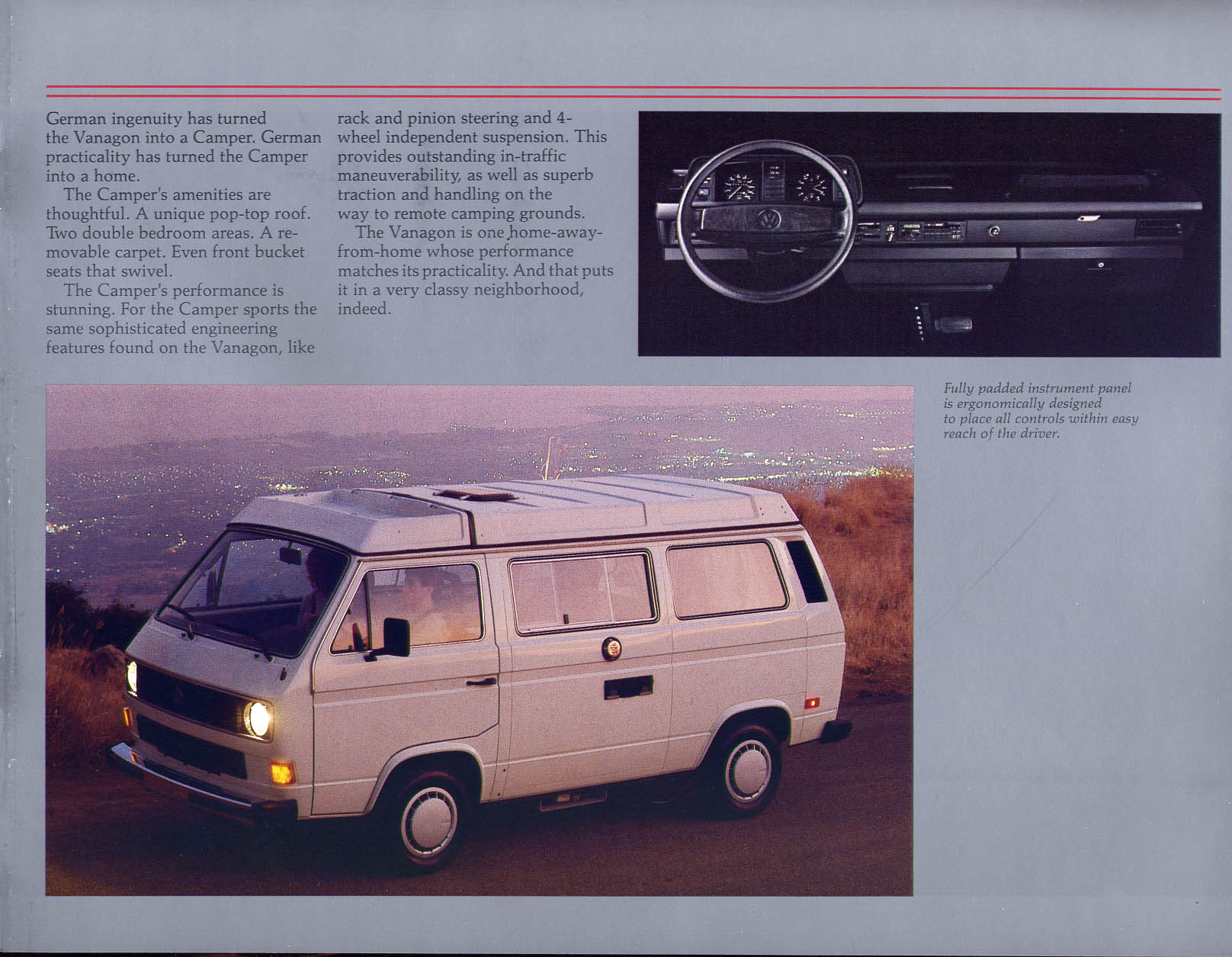 German ingenuity has turned the Vanagon into a Camper. German practicality has turned the Camper into a home.

The Camper's amenities are thoughtful. A unique pop-top roof. Two double bedroom areas. A removable carpet. Even front bucket seats that swivel.

The Camper's performance is stunning. For the Camper sports the same sophisticated engineering features found on the Vanagon, like rack and pinion steering and 4-wheel independent suspension. This provides outstanding in-traffic maneuverability, as well as superb traction and handling on the way to remote camping grounds.

The Vanagon is one home-away-from-home whose performance matches its practicality. And that puts it in a very classy neighborhood, indeed.

Fully padded instrument panel is ergonomically designed to place all controls within easy reach of the driver.